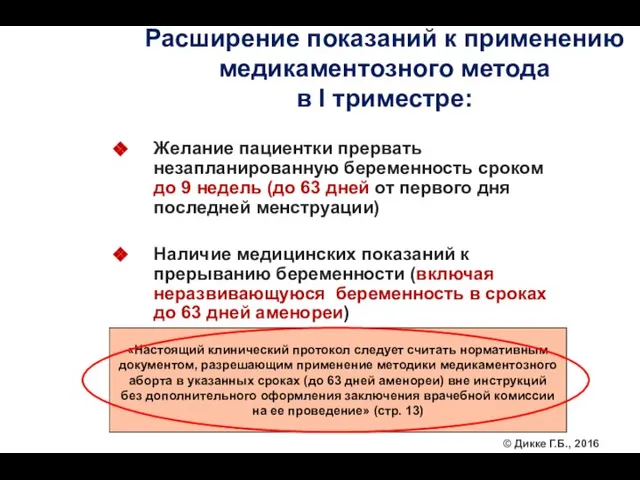 Расширение показаний к применению медикаментозного метода в I триместре:

Желание пациентки прервать незапланированную беременность сроком до 9 недель (до 63 дней от первого дня последней менструации)

Наличие медицинских показаний к прерыванию беременности (включая неразвивающуюся беременность в сроках до 63 дней аменореи)

«Настоящий клинический протокол следует считать нормативным документом, разрешающим применение методики медикаментозного аборта в указанных сроках (до 63 дней аменореи) вне инструкций без дополнительного оформления заключения врачебной комиссии на ее проведение» (стр. 13)

© Дикке Г.Б., 2016